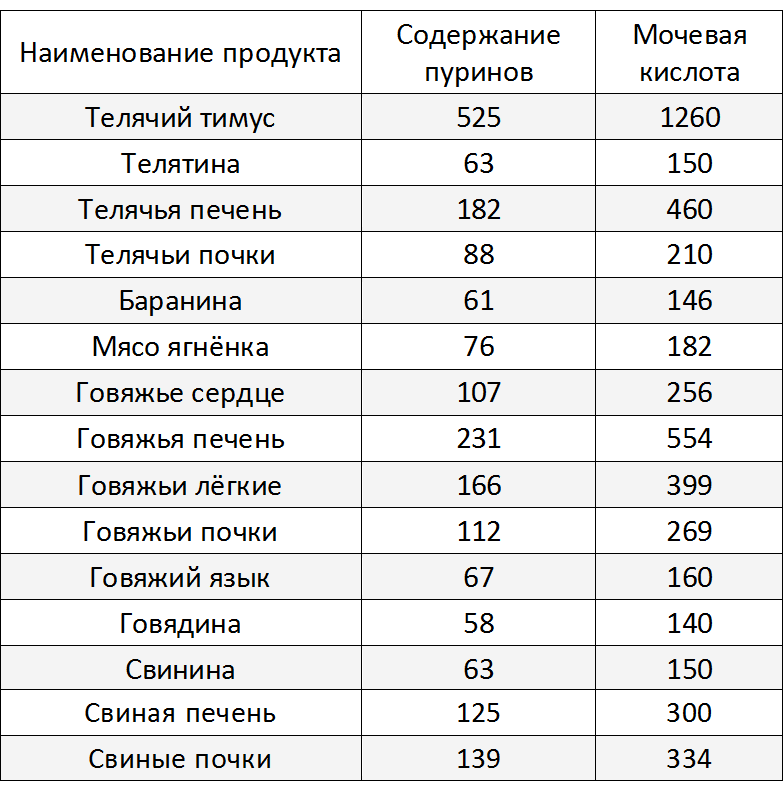 | Наименование продукта | Содержание пуринов | Мочевая кислота |
|---|---|---|
| Телячий тимус | 525 | 1260 |
| Телятина | 63 | 150 |
| Телячья печень | 182 | 460 |
| Телячьи почки | 88 | 210 |
| Баранина | 61 | 146 |
| Мясо ягнёнка | 76 | 182 |
| Говяжье сердце | 107 | 256 |
| Говяжья печень | 231 | 554 |
| Говяжьи лёгкие | 166 | 399 |
| Говяжьи почки | 112 | 269 |
| Говяжий язык | 67 | 160 |
| Говядина | 58 | 140 |
| Свинина | 63 | 150 |
| Свиная печень | 125 | 300 |
| Свиные почки | 139 | 334 |